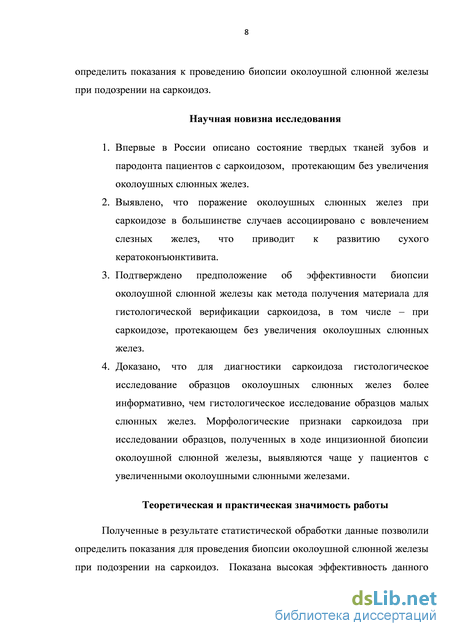 8

определить показания к проведению биопсии околоушной слюнной железы при подозрении на саркоидоз.

Научная новизна исследования

1. Впервые в России описано состояние твердых тканей зубов и пародонта пациентов с саркоидозом, протекающим без увеличения околоушных слюнных желез.
2. Выявлено, что поражение околоушных слюнных желез при саркоидозе в большинстве случаев ассоциировано с вовлечением слезных желез, что приводит к развитию сухого кератоконъюнктивита.
3. Подтверждено предположение об эффективности биопсии околоушной слюнной железы как метода получения материала для гистологической верификации саркоидоза, в том числе – при саркоидозе, протекающем без увеличения околоушных слюнных желез.
4. Доказано, что для диагностики саркоидоза гистологическое исследование образцов околоушных слюнных желез более информативно, чем гистологическое исследование образцов малых слюнных желез. Морфологические признаки саркоидоза при исследовании образцов, полученных в ходе инцизионной биопсии околоушной слюнной железы, выявляются чаще у пациентов с увеличенными околоушными слюнными железами.

Теоретическая и практическая значимость работы

Полученные в результате статистической обработки данные позволили определить показания для проведения биопсии околоушной слюнной железы при подозрении на саркоидоз. Показана высокая эффективность данного

dsLib.net
библиотека диссертаций